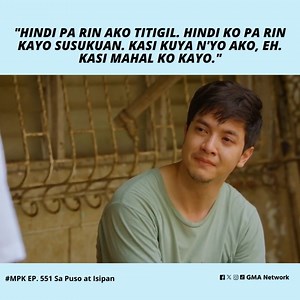 "HINDI PA RIN AKO TITIGIL. HINDI KO PA RIN KAYO SUSUKUAN. KASI KUYA N'YO AKO, EH. KASI MAHAL KO KAYO."

#MPK EP. 551 Sa Puso at Isipan

GMA Network